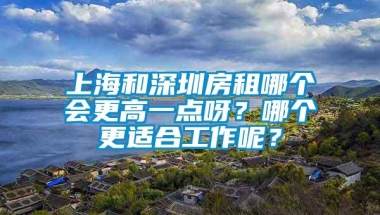 上海和深圳房租哪个会更高一点呀？哪个更适合工作呢？